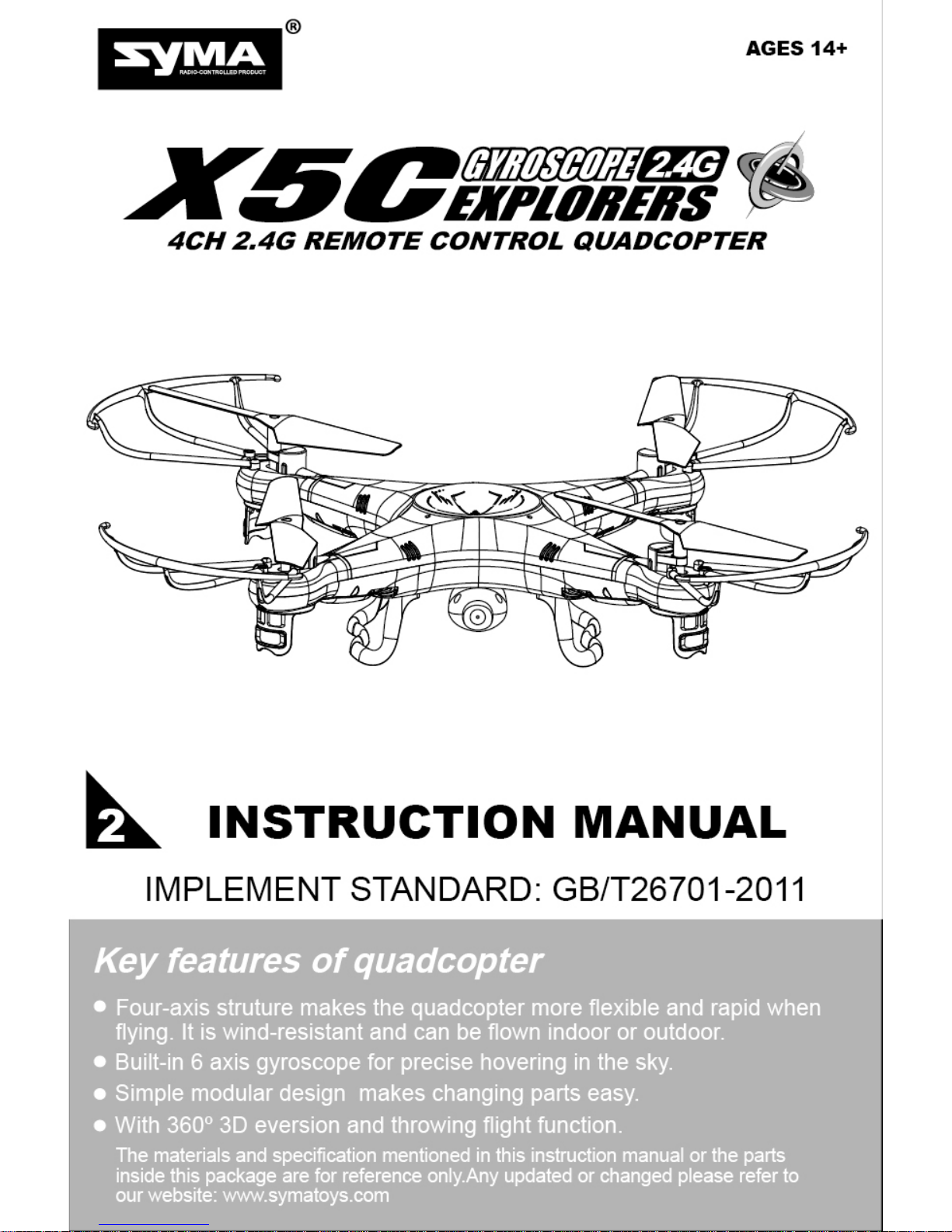 SYMA®
RADIO-CONTROLLED PRODUCT

AGES 14+

X5C GYROSCOPE 2.4G EXPLORERS

4CH 2.4G REMOTE CONTROL QUADCOPTER

2

INSTRUCTION MANUAL

IMPLEMENT STANDARD: GB/T26701-2011

Key features of quadcopter

● Four-axis struture makes the quadcopter more flexible and rapid when flying. It is wind-resistant and can be flown indoor or outdoor.
● Built-in 6 axis gyroscope for precise hovering in the sky.
● Simple modular design makes changing parts easy.
● With 360º 3D eversion and throwing flight function.

The materials and specification mentioned in this instruction manual or the parts inside this package are for reference only.Any updated or changed please refer to our website: www.symatoys.com